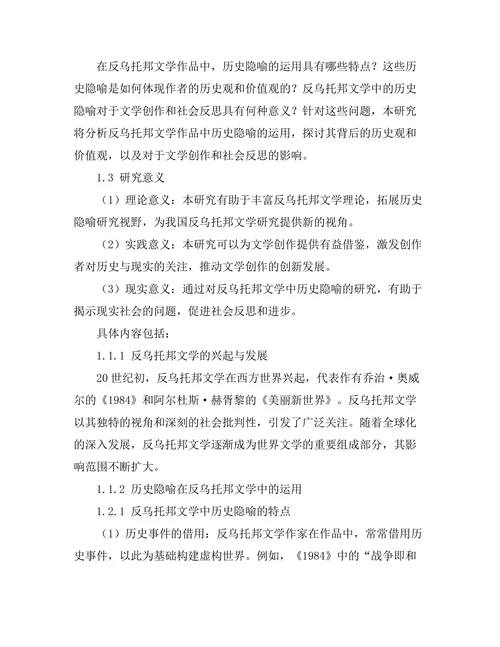 在反乌托邦文学作品中，历史隐喻的运用具有哪些特点？这些历史隐喻是如何体现作者的历史观和价值观的？反乌托邦文学中的历史隐喻对于文学创作和社会反思具有何种意义？针对这些问题，本研究将分析反乌托邦文学作品中历史隐喻的运用，探讨其背后的历史观和价值观，以及对于文学创作和社会反思的影响。

1.3 研究意义

（1）理论意义：本研究有助于丰富反乌托邦文学理论，拓展历史隐喻研究视野，为我国反乌托邦文学研究提供新的视角。

（2）实践意义：本研究可以为文学创作提供有益借鉴，激发创作者对历史与现实的关注，推动文学创作的创新发展。

（3）现实意义：通过对反乌托邦文学中历史隐喻的研究，有助于揭示现实社会的问题，促进社会反思和进步。

具体内容包括：

1.1.1 反乌托邦文学的兴起与发展

20世纪初，反乌托邦文学在西方世界兴起，代表作有乔治·奥威尔的《1984》和阿尔杜斯·赫胥黎的《美丽新世界》。反乌托邦文学以其独特的视角和深刻的社会批判性，引发了广泛关注。随着全球化的深入发展，反乌托邦文学逐渐成为世界文学的重要组成部分，其影响范围不断扩大。

1.1.2 历史隐喻在反乌托邦文学中的运用

1.2.1 反乌托邦文学中历史隐喻的特点

（1）历史事件的借用：反乌托邦文学作家在作品中，常常借用历史事件，以此为基础构建虚构世界。例如，《1984》中的“战争即和